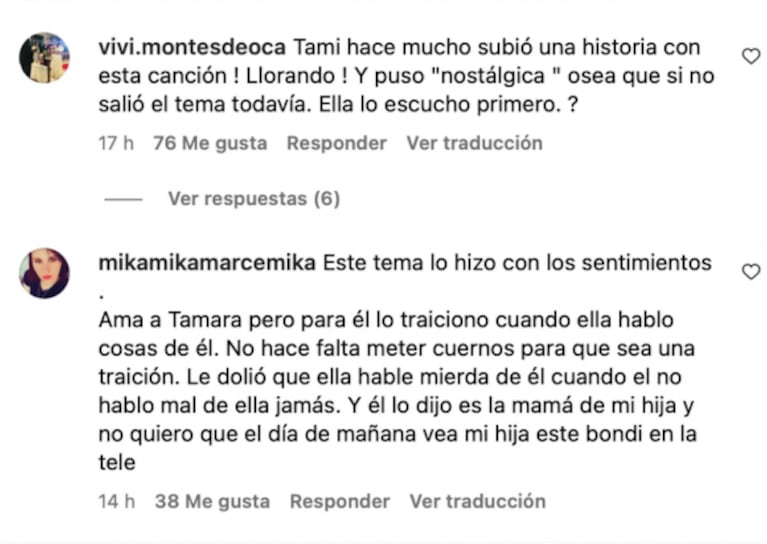 vivi.montesdeoca Tami hace mucho subió una historia con esta canción ! Llorando ! Y puso "nostálgica " osea que si no salió el tema todavía. Ella lo escucho primero. ?

17 h 76 Me gusta Responder Ver traducción

Ver respuestas (6)

mikamikamarcemika Este tema lo hizo con los sentimientos
.
Ama a Tamara pero para él lo traiciono cuando ella hablo cosas de él. No hace falta meter cuernos para que sea una traición. Le dolió que ella hable mierda de él cuando el no hablo mal de ella jamás. Y él lo dijo es la mamá de mi hija y no quiero que el día de mañana vea mi hija este bondi en la tele

14 h 38 Me gusta Responder Ver traducción